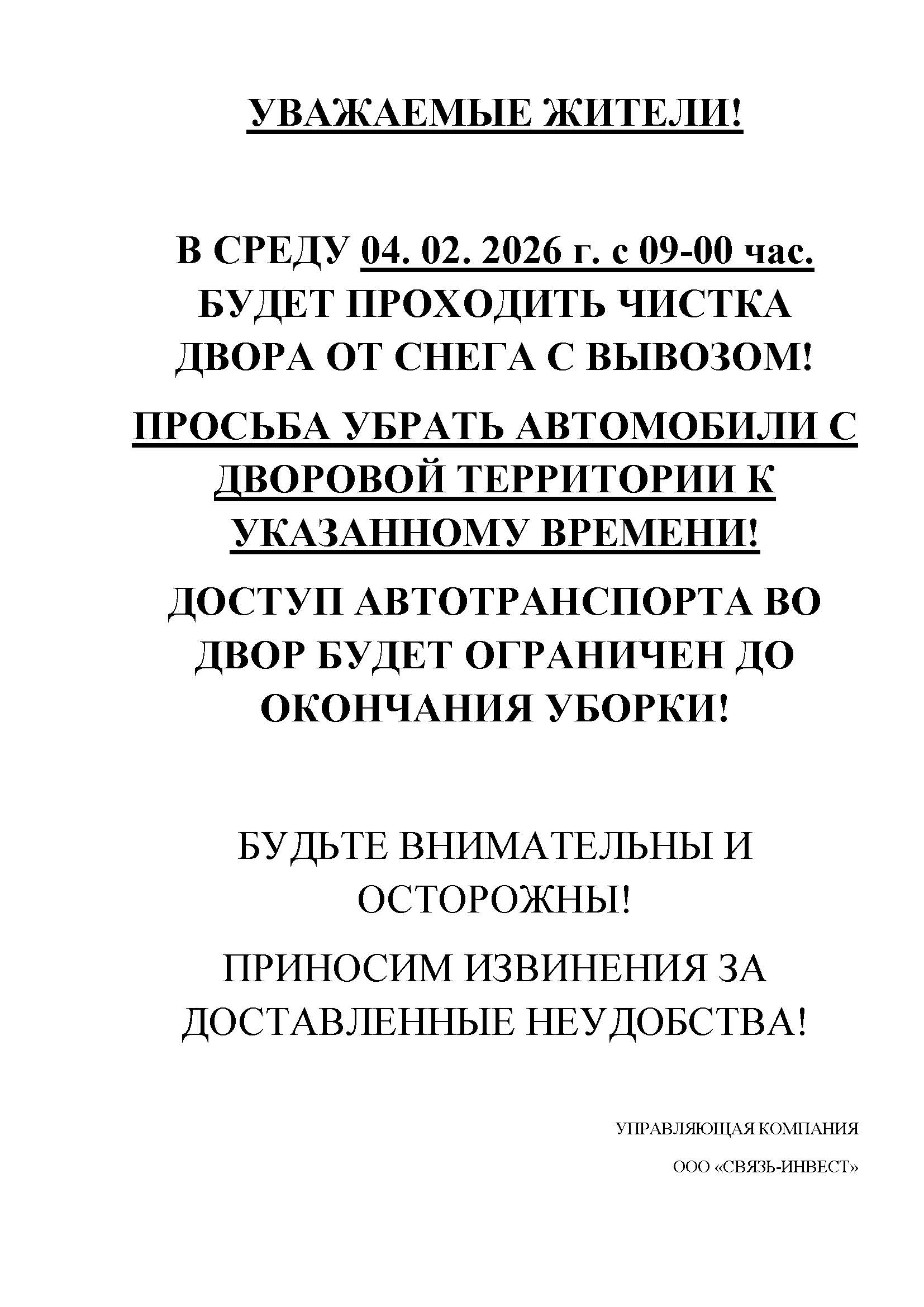 УВАЖАЕМЫЕ ЖИТЕЛИ!

В СРЕДУ 04. 02. 2026 г. с 09-00 час. БУДЕТ ПРОХОДИТЬ ЧИСТКА ДВОРА ОТ СНЕГА С ВЫВОЗОМ!

ПРОСЬБА УБРАТЬ АВТОМОБИЛИ С ДВОРОВОЙ ТЕРРИТОРИИ К УКАЗАННОМУ ВРЕМЕНИ!

ДОСТУП АВТОТРАНСПОРТА ВО ДВОР БУДЕТ ОГРАНИЧЕН ДО ОКОНЧАНИЯ УБОРКИ!

БУДЬТЕ ВНИМАТЕЛЬНЫ И ОСТОРОЖНЫ!

ПРИНОСИМ ИЗВИНЕНИЯ ЗА ДОСТАВЛЕННЫЕ НЕУДОБСТВА!

УПРАВЛЯЮЩАЯ КОМПАНИЯ

ООО «СВЯЗЬ-ИНВЕСТ»